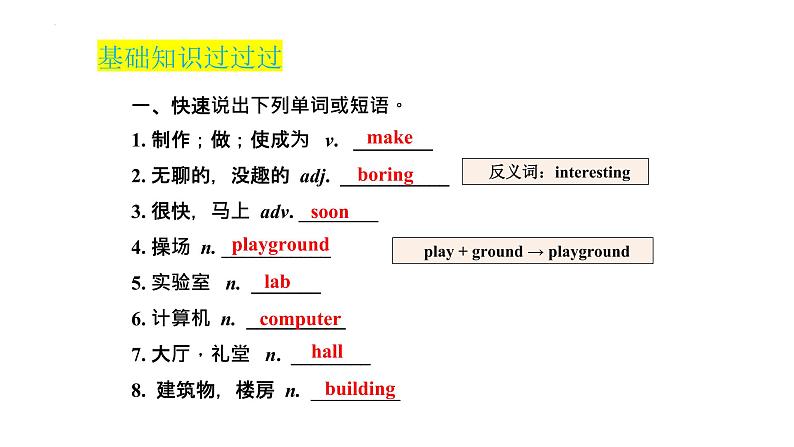 基础知识过过过

一、快速说出下列单词或短语。

1. 制作；做；使成为 v. make

2. 无聊的，没趣的 adj. boring

反义词：interesting

3. 很快，马上 adv. soon

4. 操场 n. playground

play + ground → playground

5. 实验室 n. lab

6. 计算机 n. computer

7. 大厅，礼堂 n. hall

8. 建筑物，楼房 n. building